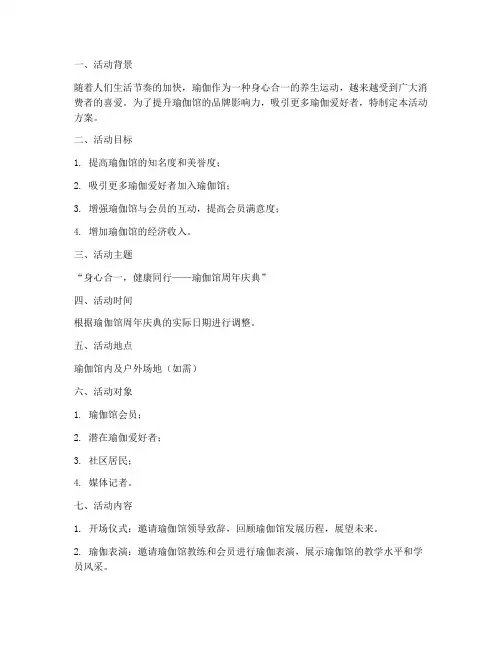 一、活动背景

随着人们生活节奏的加快，瑜伽作为一种身心合一的养生运动，越来越受到广大消费者的喜爱。为了提升瑜伽馆的品牌影响力，吸引更多瑜伽爱好者，特制定本活动方案。

二、活动目标

1. 提高瑜伽馆的知名度和美誉度；

2. 吸引更多瑜伽爱好者加入瑜伽馆；

3. 增强瑜伽馆与会员的互动，提高会员满意度；

4. 增加瑜伽馆的经济收入。

三、活动主题

“身心合一，健康同行——瑜伽馆周年庆典”

四、活动时间

根据瑜伽馆周年庆典的实际日期进行调整。

五、活动地点

瑜伽馆内及户外场地（如需）

六、活动对象

1. 瑜伽馆会员；

2. 潜在瑜伽爱好者；

3. 社区居民；

4. 媒体记者。

七、活动内容

1. 开场仪式：邀请瑜伽馆领导致辞，回顾瑜伽馆发展历程，展望未来。

2. 瑜伽表演：邀请瑜伽馆教练和会员进行瑜伽表演，展示瑜伽馆的教学水平和学员风采。